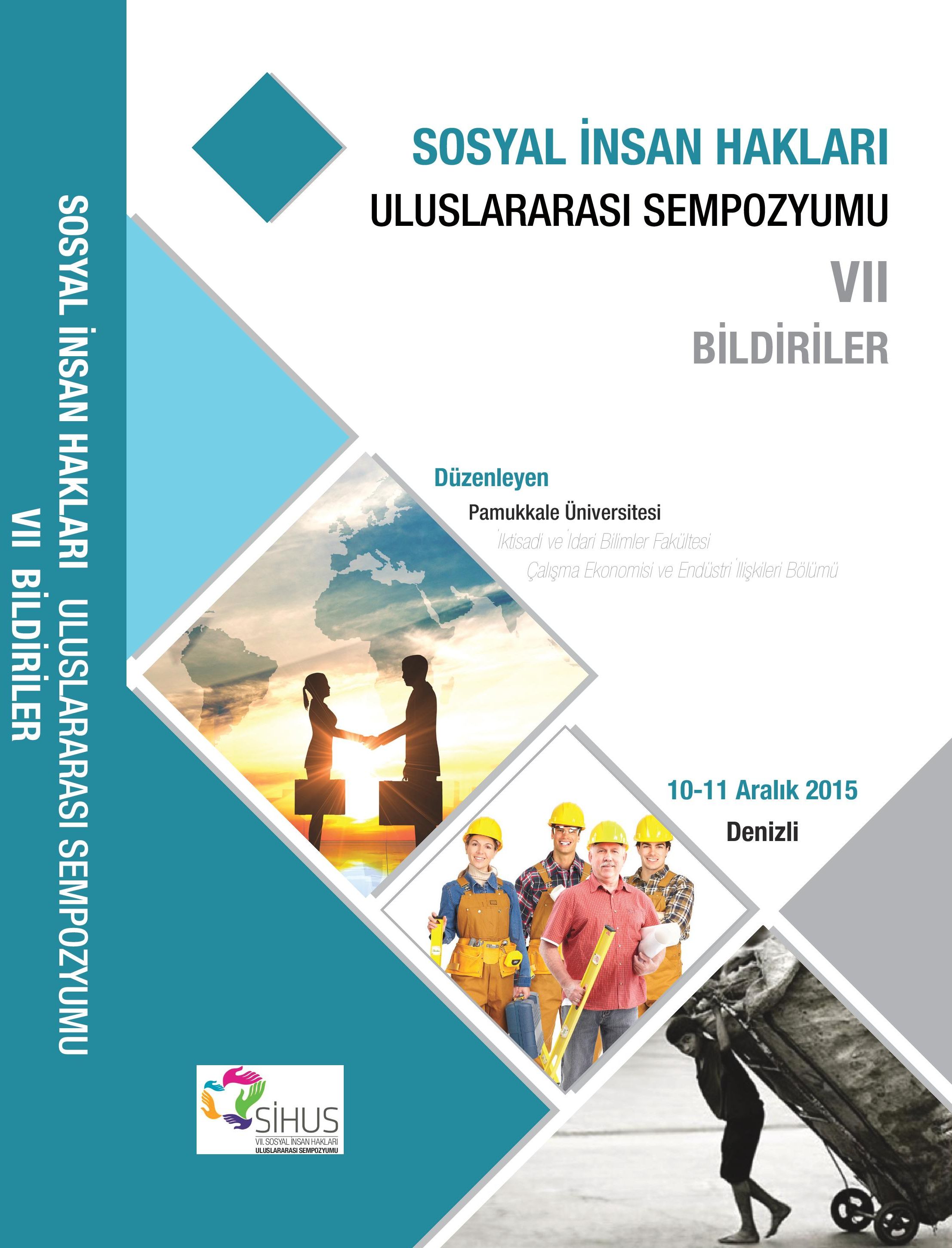 SOSYAL İNSAN HAKLARI ULUSLARARASI SEMPOZYUMU VII BİLDİRİLER

SOSYAL İNSAN HAKLARI
ULUSLARARASI SEMPOZYUMU
VII
BİLDİRİLER

Düzenleyen
Pamukkale Üniversitesi
İktisadi ve İdari Bilimler Fakültesi
Çalışma Ekonomisi ve Endüstri İlişkileri Bölümü

10-11 Aralık 2015
Denizli

SİHUS
VII. SOSYAL İNSAN HAKLARI
ULUSLARARASI SEMPOZYUMU